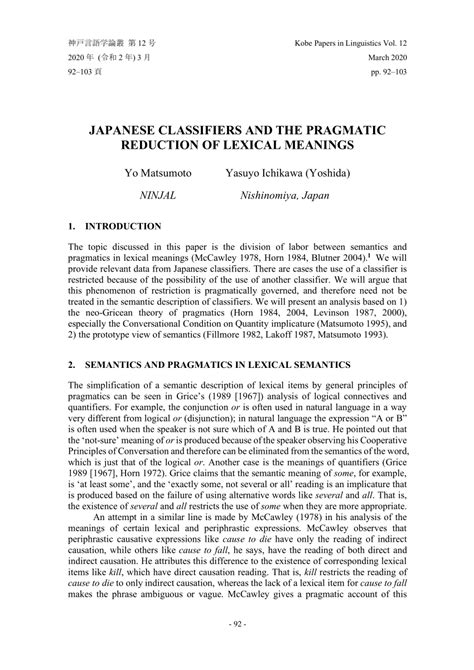 神戸言語学論叢 第 12 号
2020 年 (令和 2 年) 3 月
92–103 頁

Kobe Papers in Linguistics Vol. 12
March 2020
pp. 92–103

JAPANESE CLASSIFIERS AND THE PRAGMATIC REDUCTION OF LEXICAL MEANINGS

Yo Matsumoto
NINJAL

Yasuyo Ichikawa (Yoshida)
Nishinomiya, Japan

1. INTRODUCTION

The topic discussed in this paper is the division of labor between semantics and pragmatics in lexical meanings (McCawley 1978, Horn 1984, Blutner 2004).$^1$ We will provide relevant data from Japanese classifiers. There are cases the use of a classifier is restricted because of the possibility of the use of another classifier. We will argue that this phenomenon of restriction is pragmatically governed, and therefore need not be treated in the semantic description of classifiers. We will present an analysis based on 1) the neo-Gricean theory of pragmatics (Horn 1984, 2004, Levinson 1987, 2000), especially the Conversational Condition on Quantity implicature (Matsumoto 1995), and 2) the prototype view of semantics (Fillmore 1982, Lakoff 1987, Matsumoto 1993).

2. SEMANTICS AND PRAGMATICS IN LEXICAL SEMANTICS

The simplification of a semantic description of lexical items by general principles of pragmatics can be seen in Grice's (1989 [1967]) analysis of logical connectives and quantifiers. For example, the conjunction or is often used in natural language in a way very different from logical or (disjunction); in natural language the expression "A or B" is often used when the speaker is not sure which of A and B is true. He pointed out that the 'not-sure' meaning of or is produced because of the speaker observing his Cooperative Principles of Conversation and therefore can be eliminated from the semantics of the word, which is just that of the logical or. Another case is the meanings of quantifiers (Grice 1989 [1967], Horn 1972). Grice claims that the semantic meaning of some, for example, is 'at least some', and the 'exactly some, not several or all' reading is an implicature that is produced based on the failure of using alternative words like several and all. That is, the existence of several and all restricts the use of some when they are more appropriate.

An attempt in a similar line is made by McCawley (1978) in his analysis of the meanings of certain lexical and periphrastic expressions. McCawley observes that periphrastic causative expressions like cause to die have only the reading of indirect causation, while others like cause to fall, he says, have the reading of both direct and indirect causation. He attributes this difference to the existence of corresponding lexical items like kill, which have direct causation reading. That is, kill restricts the reading of cause to die to only indirect causation, whereas the lack of a lexical item for cause to fall makes the phrase ambiguous or vague. McCawley gives a pragmatic account of this

- 92 -